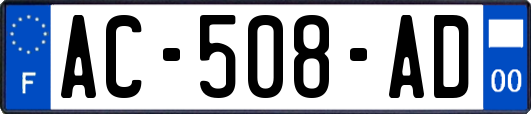 F
AC-508-AD
00